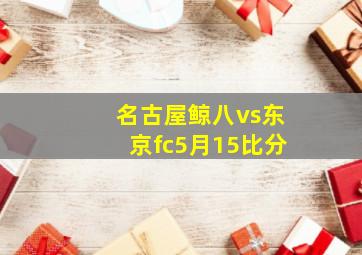 名古屋鲸八vs东京fc5月15比分